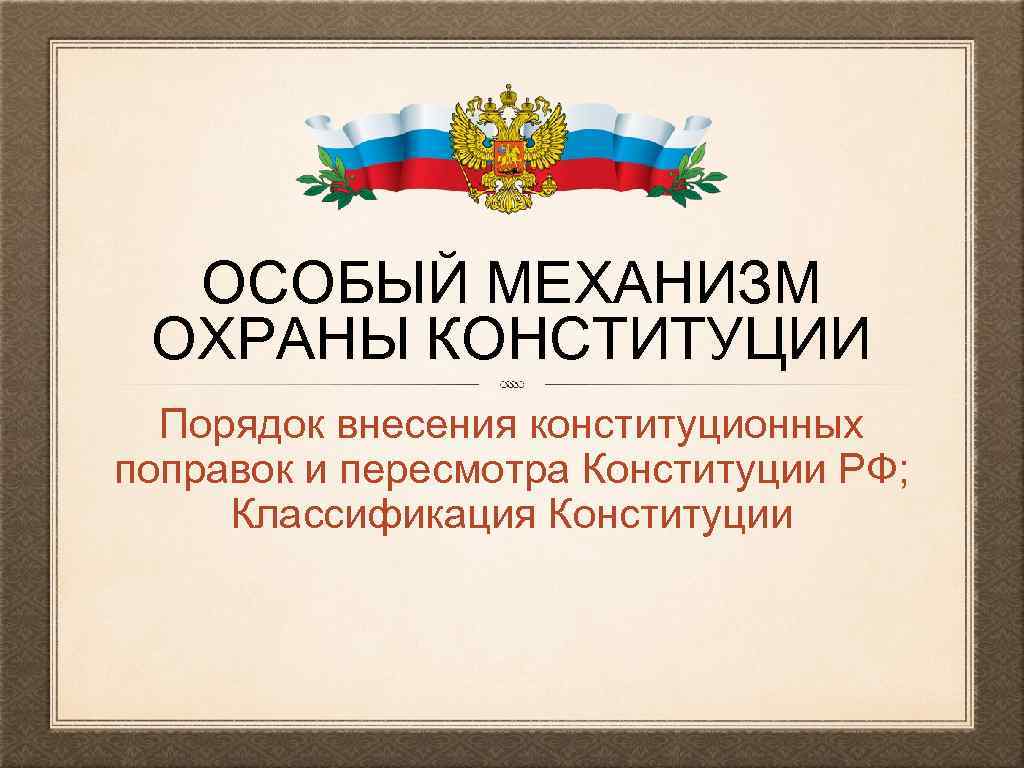 ОСОБЫЙ МЕХАНИЗМ ОХРАНЫ КОНСТИТУЦИИ

Порядок внесения конституционных поправок и пересмотра Конституции РФ; Классификация Конституции